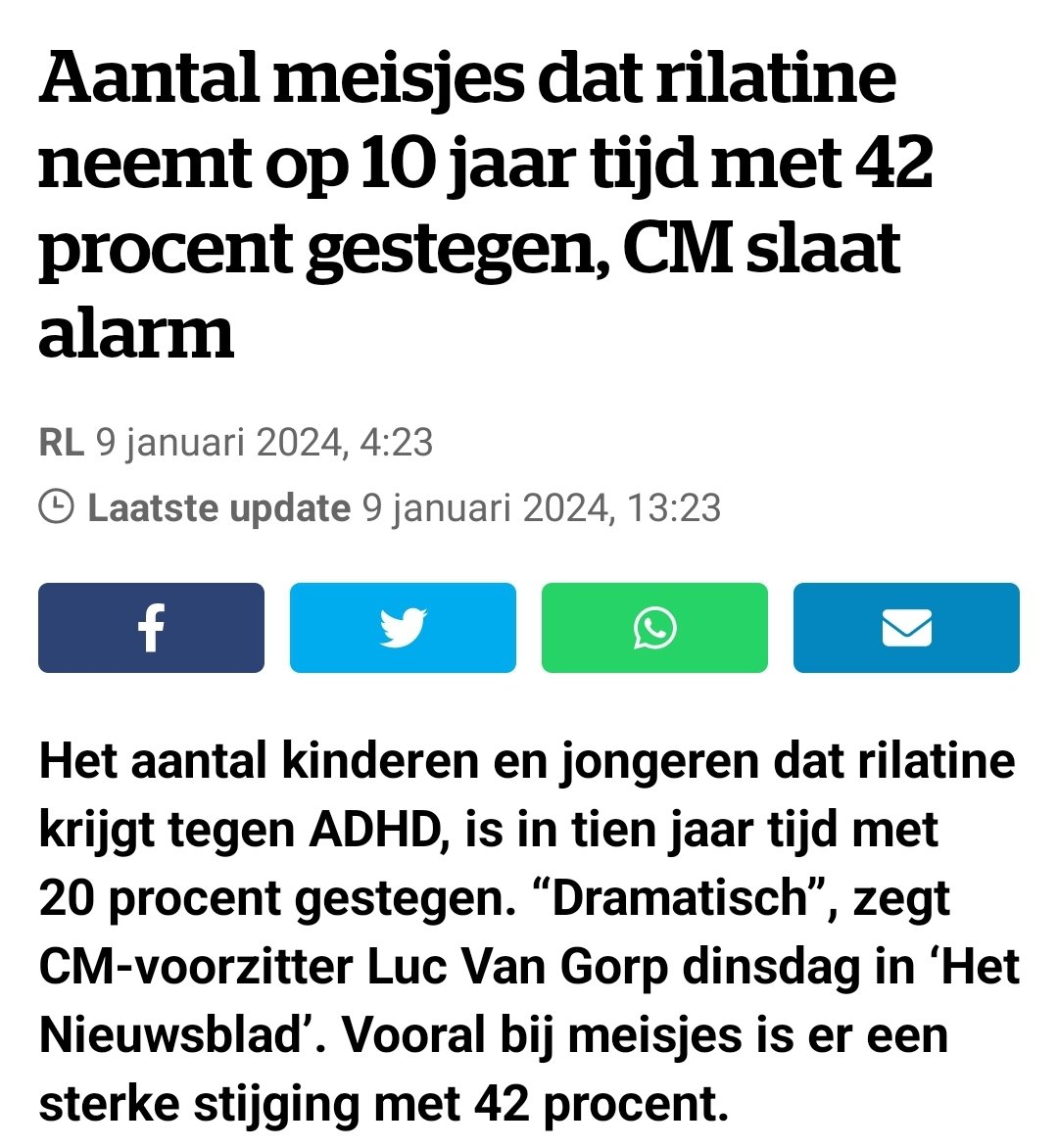 Aantal meisjes dat rilatine neemt op 10 jaar tijd met 42 procent gestegen, CM slaat alarm

RL 9 januari 2024, 4:23

Laatste update 9 januari 2024, 13:23

Het aantal kinderen en jongeren dat rilatine krijgt tegen ADHD, is in tien jaar tijd met 20 procent gestegen. “Dramatisch”, zegt CM-voorzitter Luc Van Gorp dinsdag in ‘Het Nieuwsblad’. Vooral bij meisjes is er een sterke stijging met 42 procent.